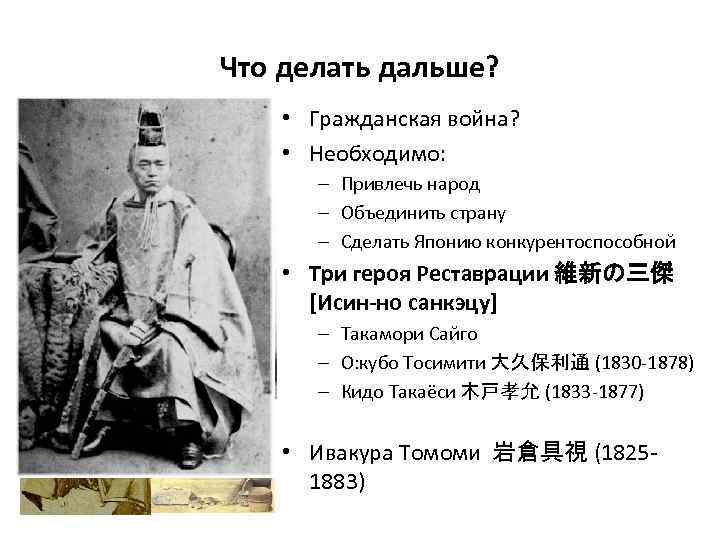 Что делать дальше?

• Гражданская война?
• Необходимо:
– Привлечь народ
– Объединить страну
– Сделать Японию конкурентоспособной
• Три героя Реставрации 維新の三傑 [Исин-но санкэцу]
– Такамори Сайго
– О:кубо Тосимити 大久保利通 (1830-1878)
– Кидо Такаёси 木戸孝允 (1833-1877)

• Ивакура Томоми 岩倉具視 (1825-1883)